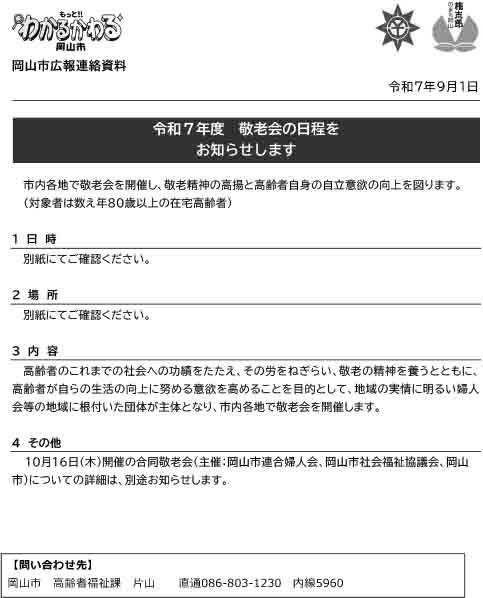 もっと!!
わかるかわる
岡山市

桃太郎のまち岡山

岡山市広報連絡資料

令和7年9月1日

令和７年度　敬老会の日程を
お知らせします

市内各地で敬老会を開催し、敬老精神の高揚と高齢者自身の自立意欲の向上を図ります。
（対象者は数え年80歳以上の在宅高齢者）

１ 日 時
別紙にてご確認ください。

２ 場 所
別紙にてご確認ください。

３ 内 容
高齢者のこれまでの社会への功績をたたえ、その労をねぎらい、敬老の精神を養うとともに、高齢者が自らの生活の向上に努める意欲を高めることを目的として、地域の実情に明るい婦人会等の地域に根付いた団体が主体となり、市内各地で敬老会を開催します。

４ その他
10月16日(木)開催の合同敬老会（主催：岡山市連合婦人会、岡山市社会福祉協議会、岡山市）についての詳細は、別途お知らせします。

【問い合わせ先】
岡山市　高齢者福祉課　片山　　直通086-803-1230　内線5960